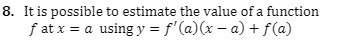 8. It is possible to estimate the value of a function $f$ at $x = a$ using $y = f'(a)(x - a) + f(a)$